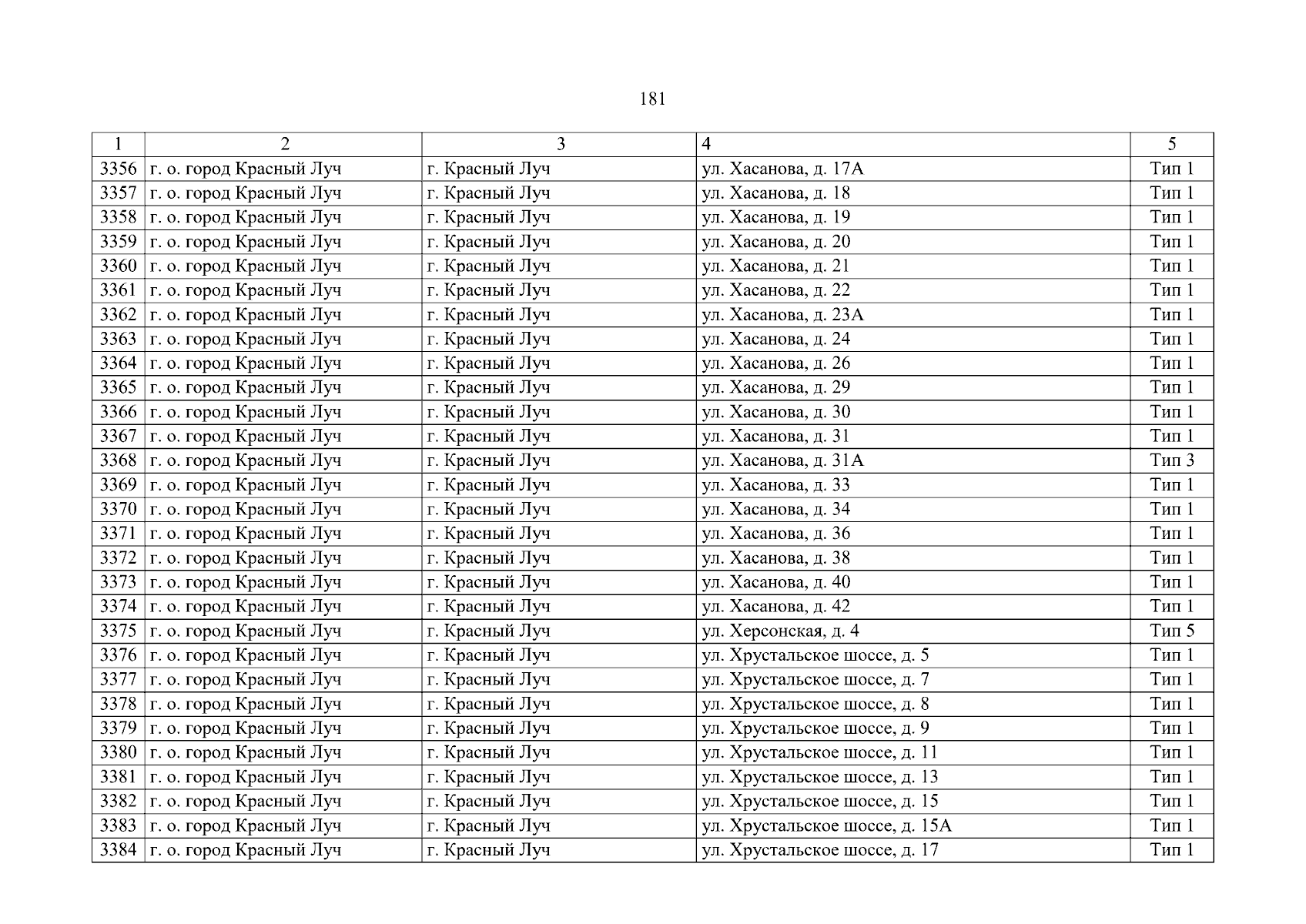 181

| 1 | 2 | 3 | 4 | 5 |
|---|---|---|---|---|
| 3356 | г. о. город Красный Луч | г. Красный Луч | ул. Хасанова, д. 17А | Тип 1 |
| 3357 | г. о. город Красный Луч | г. Красный Луч | ул. Хасанова, д. 18 | Тип 1 |
| 3358 | г. о. город Красный Луч | г. Красный Луч | ул. Хасанова, д. 19 | Тип 1 |
| 3359 | г. о. город Красный Луч | г. Красный Луч | ул. Хасанова, д. 20 | Тип 1 |
| 3360 | г. о. город Красный Луч | г. Красный Луч | ул. Хасанова, д. 21 | Тип 1 |
| 3361 | г. о. город Красный Луч | г. Красный Луч | ул. Хасанова, д. 22 | Тип 1 |
| 3362 | г. о. город Красный Луч | г. Красный Луч | ул. Хасанова, д. 23А | Тип 1 |
| 3363 | г. о. город Красный Луч | г. Красный Луч | ул. Хасанова, д. 24 | Тип 1 |
| 3364 | г. о. город Красный Луч | г. Красный Луч | ул. Хасанова, д. 26 | Тип 1 |
| 3365 | г. о. город Красный Луч | г. Красный Луч | ул. Хасанова, д. 29 | Тип 1 |
| 3366 | г. о. город Красный Луч | г. Красный Луч | ул. Хасанова, д. 30 | Тип 1 |
| 3367 | г. о. город Красный Луч | г. Красный Луч | ул. Хасанова, д. 31 | Тип 1 |
| 3368 | г. о. город Красный Луч | г. Красный Луч | ул. Хасанова, д. 31А | Тип 3 |
| 3369 | г. о. город Красный Луч | г. Красный Луч | ул. Хасанова, д. 33 | Тип 1 |
| 3370 | г. о. город Красный Луч | г. Красный Луч | ул. Хасанова, д. 34 | Тип 1 |
| 3371 | г. о. город Красный Луч | г. Красный Луч | ул. Хасанова, д. 36 | Тип 1 |
| 3372 | г. о. город Красный Луч | г. Красный Луч | ул. Хасанова, д. 38 | Тип 1 |
| 3373 | г. о. город Красный Луч | г. Красный Луч | ул. Хасанова, д. 40 | Тип 1 |
| 3374 | г. о. город Красный Луч | г. Красный Луч | ул. Хасанова, д. 42 | Тип 1 |
| 3375 | г. о. город Красный Луч | г. Красный Луч | ул. Херсонская, д. 4 | Тип 5 |
| 3376 | г. о. город Красный Луч | г. Красный Луч | ул. Хрустальское шоссе, д. 5 | Тип 1 |
| 3377 | г. о. город Красный Луч | г. Красный Луч | ул. Хрустальское шоссе, д. 7 | Тип 1 |
| 3378 | г. о. город Красный Луч | г. Красный Луч | ул. Хрустальское шоссе, д. 8 | Тип 1 |
| 3379 | г. о. город Красный Луч | г. Красный Луч | ул. Хрустальское шоссе, д. 9 | Тип 1 |
| 3380 | г. о. город Красный Луч | г. Красный Луч | ул. Хрустальское шоссе, д. 11 | Тип 1 |
| 3381 | г. о. город Красный Луч | г. Красный Луч | ул. Хрустальское шоссе, д. 13 | Тип 1 |
| 3382 | г. о. город Красный Луч | г. Красный Луч | ул. Хрустальское шоссе, д. 15 | Тип 1 |
| 3383 | г. о. город Красный Луч | г. Красный Луч | ул. Хрустальское шоссе, д. 15А | Тип 1 |
| 3384 | г. о. город Красный Луч | г. Красный Луч | ул. Хрустальское шоссе, д. 17 | Тип 1 |